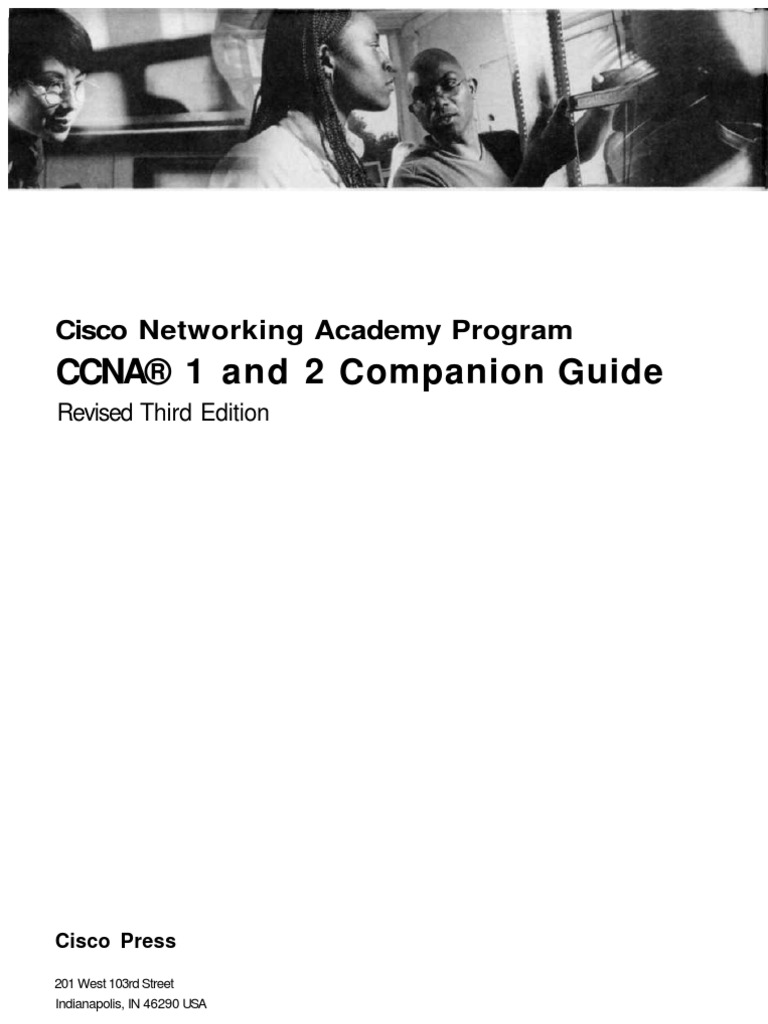 Cisco Networking Academy Program

CCNA® 1 and 2 Companion Guide

Revised Third Edition

Cisco Press

201 West 103rd Street
Indianapolis, IN 46290 USA